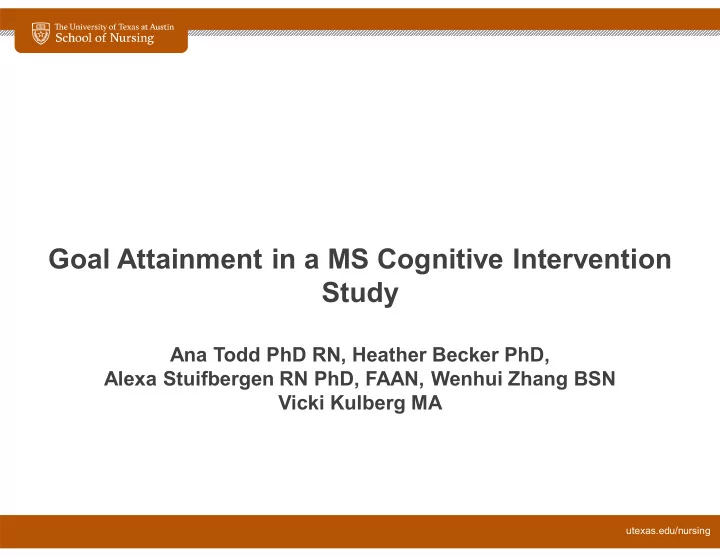 The University of Texas at Austin
School of Nursing

Goal Attainment in a MS Cognitive Intervention Study

Ana Todd PhD RN, Heather Becker PhD,
Alexa Stuifbergen RN PhD, FAAN, Wenhui Zhang BSN
Vicki Kulberg MA

utexas.edu/nursing